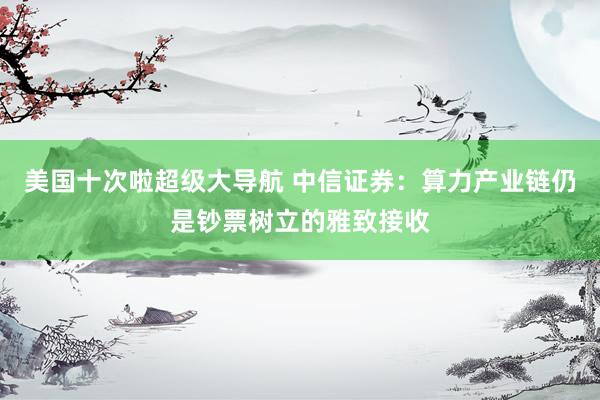 美国十次啦超级大导航 中信证券：算力产业链仍是钞票树立的雅致接收